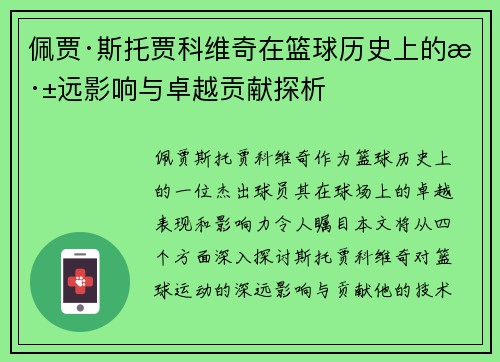 佩贾·斯托贾科维奇在篮球历史上的æ·±远影响与卓越贡献探析

佩贾斯托贾科维奇作为篮球历史上的一位杰出球员其在球场上的卓越表现和影响力令人瞩目本文将从四个方面深入探讨斯托贾科维奇对篮球运动的深远影响与贡献他的技术